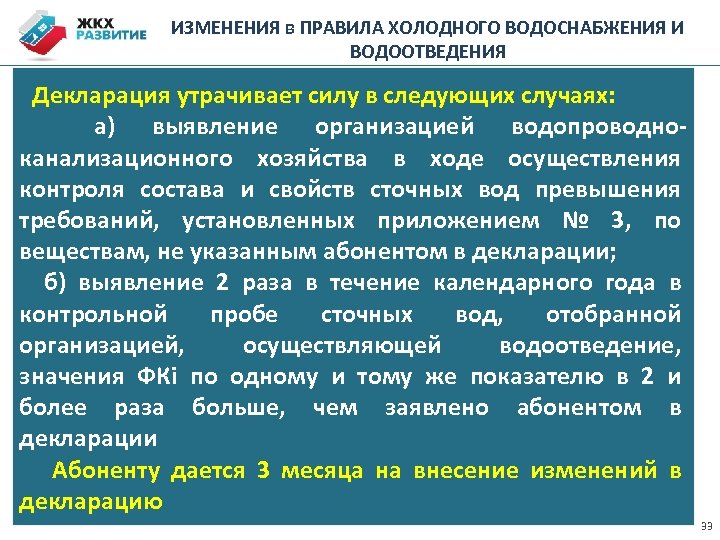 ЖКХ РАЗВИТИЕ

ИЗМЕНЕНИЯ в ПРАВИЛА ХОЛОДНОГО ВОДОСНАБЖЕНИЯ И ВОДООТВЕДЕНИЯ

Декларация утрачивает силу в следующих случаях:

а) выявление организацией водопроводно-канализационного хозяйства в ходе осуществления контроля состава и свойств сточных вод превышения требований, установленных приложением № 3, по веществам, не указанным абонентом в декларации;

б) выявление 2 раза в течение календарного года в контрольной пробе сточных вод, отобранной организацией, осуществляющей водоотведение, значения ФКi по одному и тому же показателю в 2 и более раза больше, чем заявлено абонентом в декларации

Абоненту дается 3 месяца на внесение изменений в декларацию

33